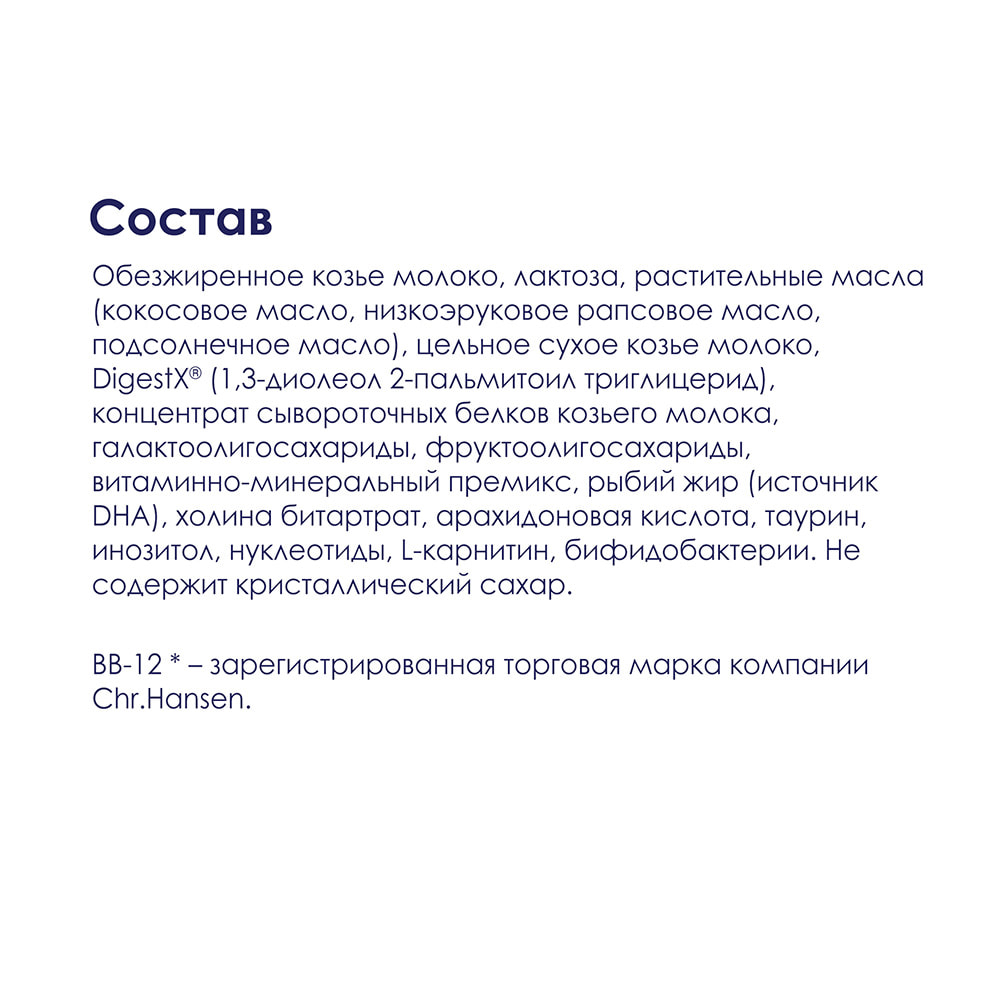 Состав

Обезжиренное козье молоко, лактоза, растительные масла (кокосовое масло, низкоэруковое рапсовое масло, подсолнечное масло), цельное сухое козье молоко, DigestX® (1,3-диолеол 2-пальмитоил триглицерид), концентрат сывороточных белков козьего молока, галактоолигосахариды, фруктоолигосахариды, витаминно-минеральный премикс, рыбий жир (источник DHA), холина битартрат, арахидоновая кислота, таурин, инозитол, нуклеотиды, L-карнитин, бифидобактерии. Не содержит кристаллический сахар.

BB-12 * – зарегистрированная торговая марка компании Chr.Hansen.